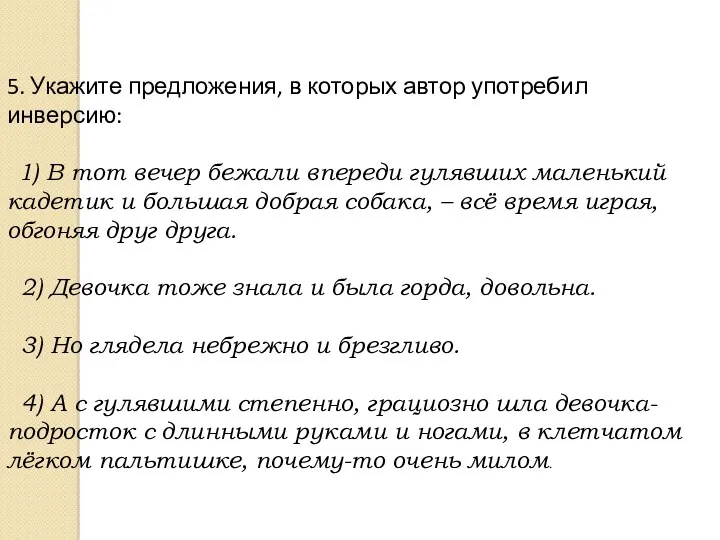 5. Укажите предложения, в которых автор употребил инверсию:

1) В тот вечер бежали впереди гулявших маленький кадетик и большая добрая собака, – всё время играя, обгоняя друг друга.

2) Девочка тоже знала и была горда, довольна.

3) Но глядела небрежно и брезгливо.

4) А с гулявшими степенно, грациозно шла девочка-подросток с длинными руками и ногами, в клетчатом лёгком пальтишке, почему-то очень милом.